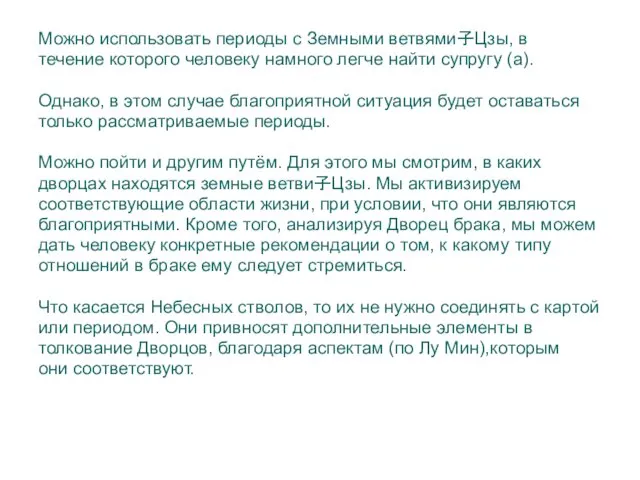 Можно использовать периоды с Земными ветвями子Цзы, в течение которого человеку намного легче найти супругу (а).

Однако, в этом случае благоприятной ситуация будет оставаться только рассматриваемые периоды.

Можно пойти и другим путём. Для этого мы смотрим, в каких дворцах находятся земные ветви子Цзы. Мы активизируем соответствующие области жизни, при условии, что они являются благоприятными. Кроме того, анализируя Дворец брака, мы можем дать человеку конкретные рекомендации о том, к какому типу отношений в браке ему следует стремиться.

Что касается Небесных стволов, то их не нужно соединять с картой или периодом. Они привносят дополнительные элементы в толкование Дворцов, благодаря аспектам (по Лу Мин),которым они соответствуют.